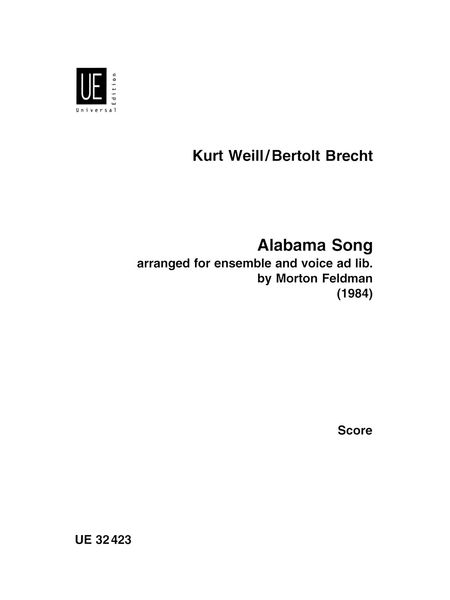 UE
Universal Edition

Kurt Weill/Bertolt Brecht

Alabama Song
arranged for ensemble and voice ad lib.
by Morton Feldman
(1984)

Score

UE 32423